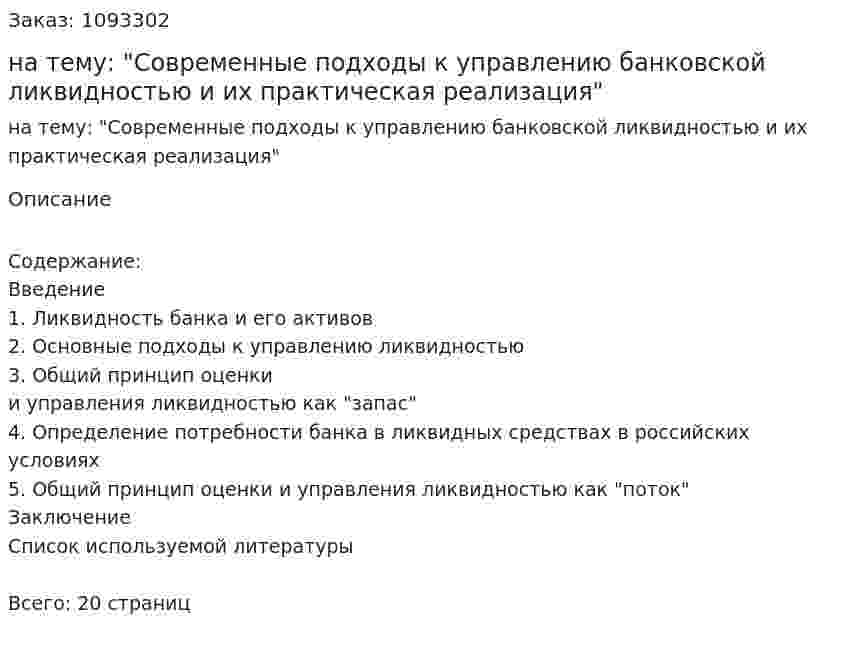 Заказ: 1093302

на тему: "Современные подходы к управлению банковской ликвидностью и их практическая реализация"

на тему: "Современные подходы к управлению банковской ликвидностью и их практическая реализация"

Описание

Содержание:
Введение
1. Ликвидность банка и его активов
2. Основные подходы к управлению ликвидностью
3. Общий принцип оценки
и управления ликвидностью как "запас"
4. Определение потребности банка в ликвидных средствах в российских условиях
5. Общий принцип оценки и управления ликвидностью как "поток"
Заключение
Список используемой литературы

Всего: 20 страниц